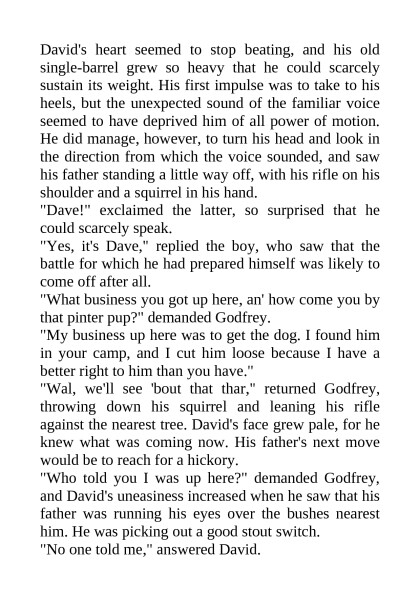 David's heart seemed to stop beating, and his old single-barrel grew so heavy that he could scarcely sustain its weight. His first impulse was to take to his heels, but the unexpected sound of the familiar voice seemed to have deprived him of all power of motion. He did manage, however, to turn his head and look in the direction from which the voice sounded, and saw his father standing a little way off, with his rifle on his shoulder and a squirrel in his hand.

"Dave!" exclaimed the latter, so surprised that he could scarcely speak.

"Yes, it's Dave," replied the boy, who saw that the battle for which he had prepared himself was likely to come off after all.

"What business you got up here, an' how come you by that pinter pup?" demanded Godfrey.

"My business up here was to get the dog. I found him in your camp, and I cut him loose because I have a better right to him than you have."

"Wal, we'll see 'bout that thar," returned Godfrey, throwing down his squirrel and leaning his rifle against the nearest tree. David's face grew pale, for he knew what was coming now. His father's next move would be to reach for a hickory.

"Who told you I was up here?" demanded Godfrey, and David's uneasiness increased when he saw that his father was running his eyes over the bushes nearest him. He was picking out a good stout switch.

"No one told me," answered David.